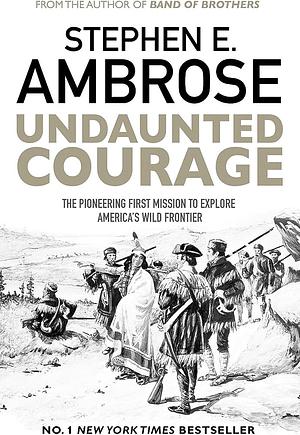 FROM THE AUTHOR OF BAND OF BROTHERS

STEPHEN E. AMBROSE

UNDAUNTED COURAGE

THE PIONEERING FIRST MISSION TO EXPLORE AMERICA'S WILD FRONTIER

NO. 1 NEW YORK TIMES BESTSELLER